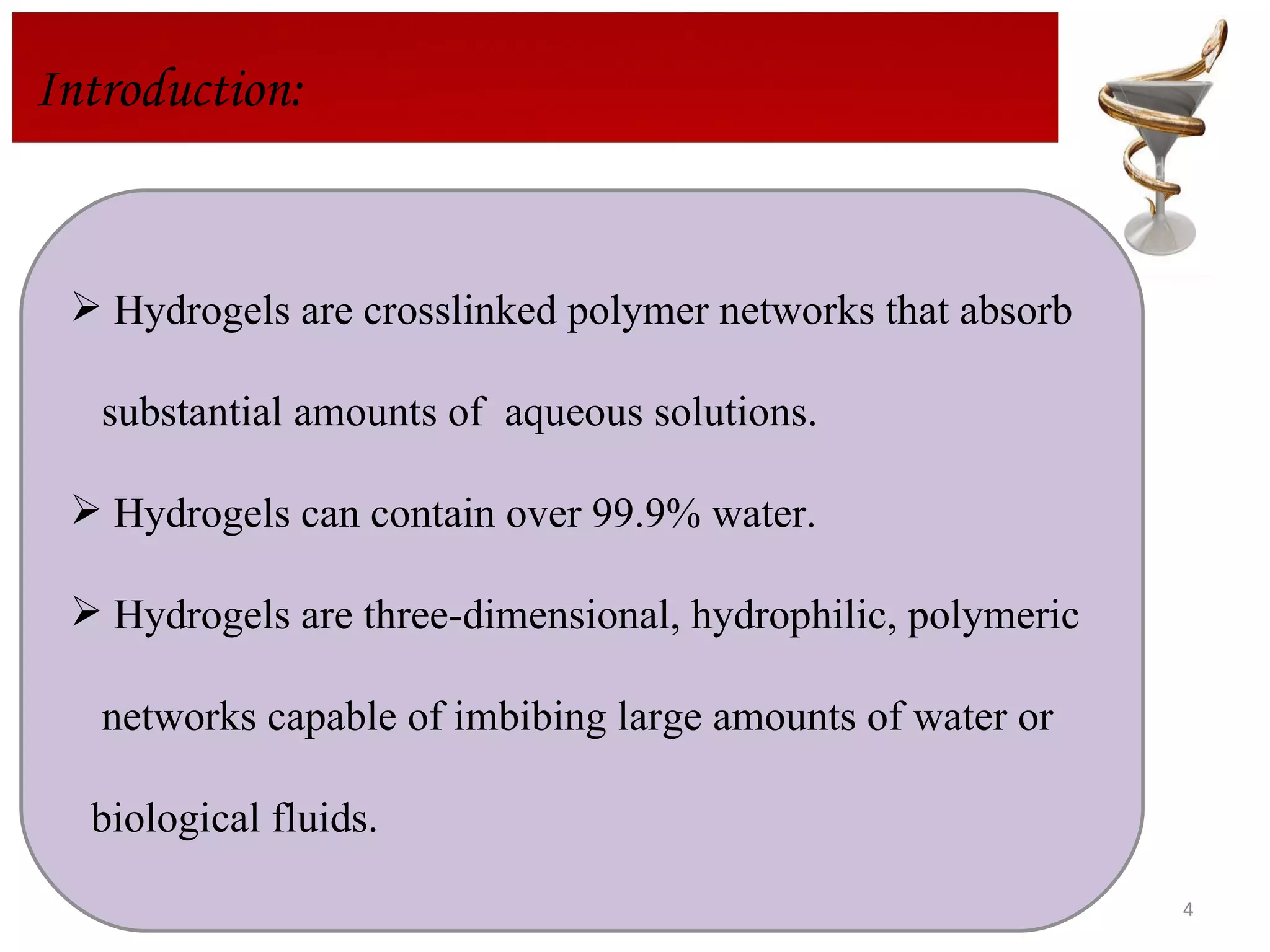 Introduction:

➢ Hydrogels are crosslinked polymer networks that absorb substantial amounts of aqueous solutions.

➢ Hydrogels can contain over 99.9% water.

➢ Hydrogels are three-dimensional, hydrophilic, polymeric networks capable of imbibing large amounts of water or biological fluids.

4